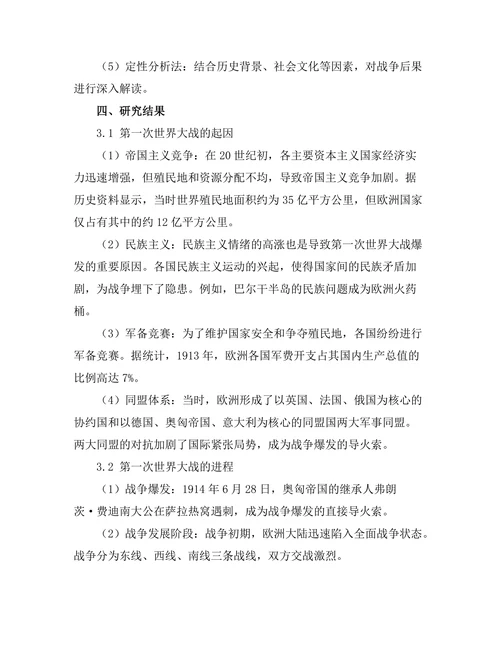 （5）定性分析法：结合历史背景、社会文化等因素，对战争后果进行深入解读。

四、研究结果

3.1 第一次世界大战的起因

（1）帝国主义竞争：在 20 世纪初，各主要资本主义国家经济实力迅速增强，但殖民地和资源分配不均，导致帝国主义竞争加剧。据历史资料显示，当时世界殖民地面积约为 35 亿平方公里，但欧洲国家仅占有其中的约 12 亿平方公里。

（2）民族主义：民族主义情绪的高涨也是导致第一次世界大战爆发的重要原因。各国民族主义运动的兴起，使得国家间的民族矛盾加剧，为战争埋下了隐患。例如，巴尔干半岛的民族问题成为欧洲火药桶。

（3）军备竞赛：为了维护国家安全和争夺殖民地，各国纷纷进行军备竞赛。据统计，1913 年，欧洲各国军费开支占其国内生产总值的比例高达 7%。

（4）同盟体系：当时，欧洲形成了以英国、法国、俄国为核心的协约国和以德国、奥匈帝国、意大利为核心的同盟国两大军事同盟。两大同盟的对抗加剧了国际紧张局势，成为战争爆发的导火索。

3.2 第一次世界大战的进程

（1）战争爆发：1914 年 6 月 28 日，奥匈帝国的继承人弗朗茨·费迪南大公在萨拉热窝遇刺，成为战争爆发的直接导火索。

（2）战争发展阶段：战争初期，欧洲大陆迅速陷入全面战争状态。战争分为东线、西线、南线三条战线，双方交战激烈。